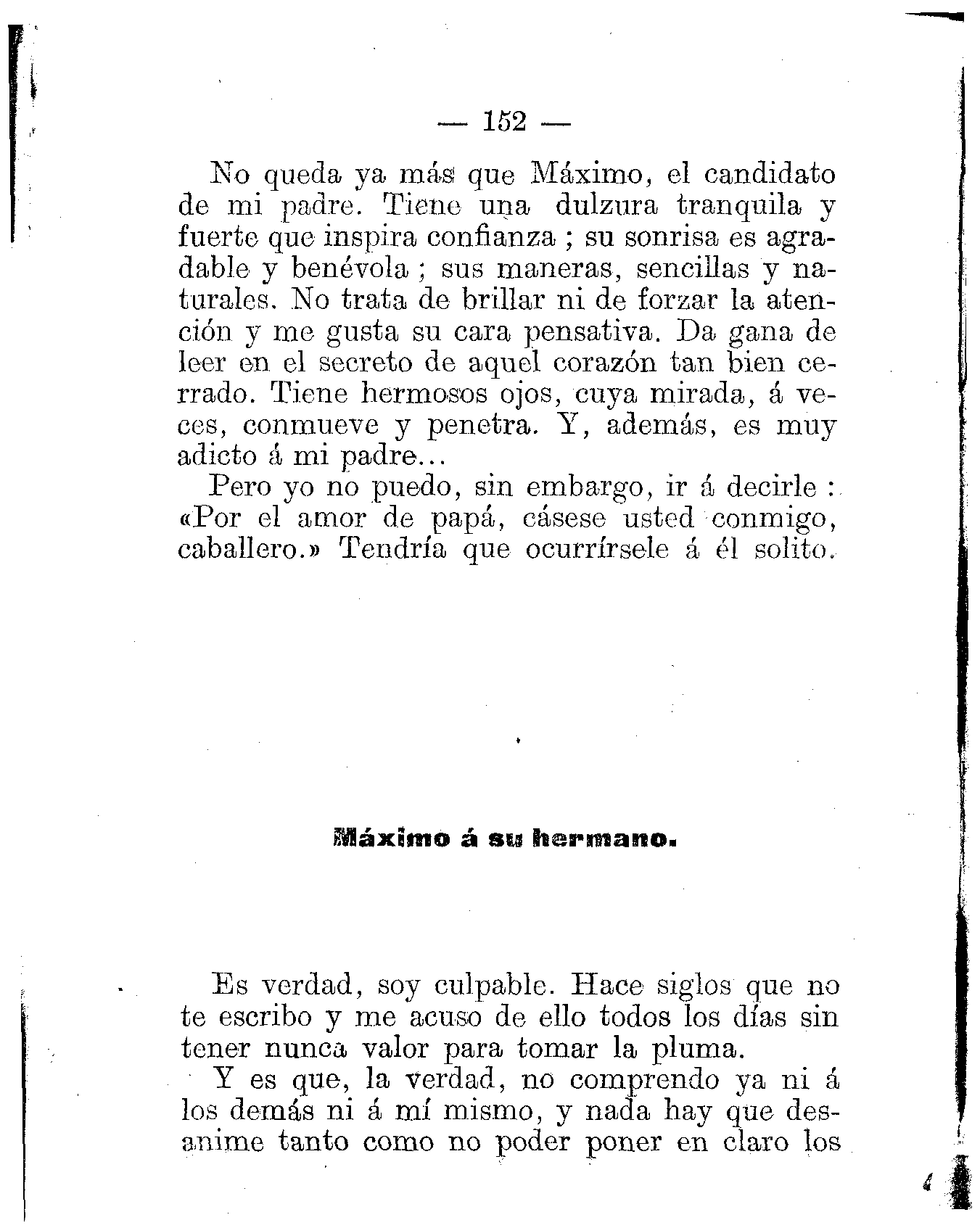 — 152 —

No queda ya más que Máximo, el candidato de mi padre. Tiene una dulzura tranquila y fuerte que inspira confianza ; su sonrisa es agradable y benévola ; sus maneras, sencillas y naturales. No trata de brillar ni de forzar la atención y me gusta su cara pensativa. Da gana de leer en el secreto de aquel corazón tan bien cerrado. Tiene hermosos ojos, cuya mirada, á veces, conmueve y penetra. Y, además, es muy adicto á mi padre...

Pero yo no puedo, sin embargo, ir á decirle : «Por el amor de papá, cásese usted conmigo, caballero.» Tendría que ocurrírsele á él solito.

Máximo á su hermano.

Es verdad, soy culpable. Hace siglos que no te escribo y me acuso de ello todos los días sin tener nunca valor para tomar la pluma.

Y es que, la verdad, no comprendo ya ni á los demás ni á mí mismo, y nada hay que desanime tanto como no poder poner en claro los